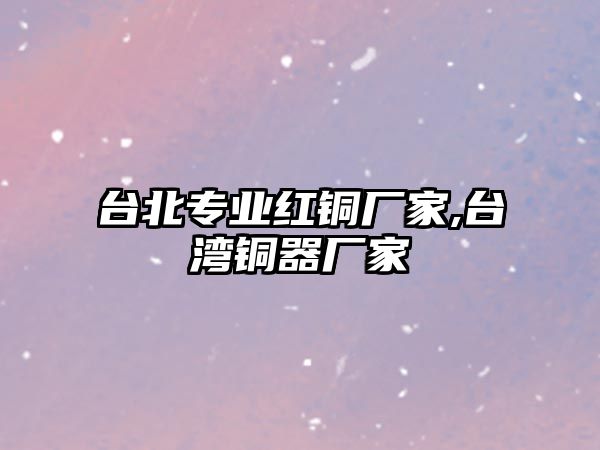 台北专业红铜厂家,台湾铜器厂家